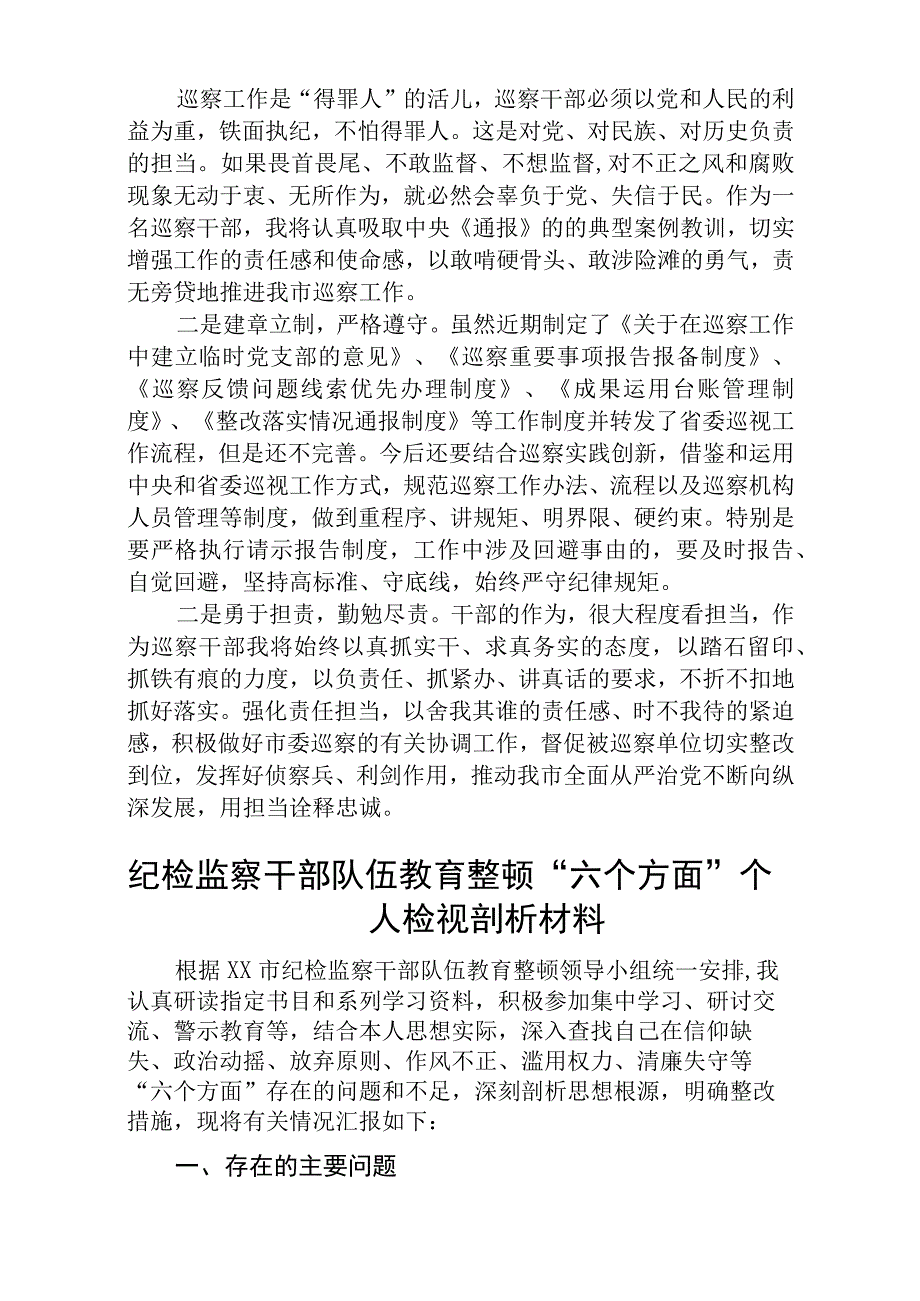 巡察工作是“得罪人”的活儿，巡察干部必须以党和人民的利益为重，铁面执纪，不怕得罪人。这是对党、对民族、对历史负责的担当。如果畏首畏尾、不敢监督、不想监督，对不正之风和腐败现象无动于衷、无所作为，就必然会辜负于党、失信于民。作为一名巡察干部，我将认真吸取中央《通报》的的典型案例教训，切实增强工作的责任感和使命感，以敢啃硬骨头、敢涉险滩的勇气，责无旁贷地推进我市巡察工作。

二是建章立制，严格遵守。虽然近期制定了《关于在巡察工作中建立临时党支部的意见》、《巡察重要事项报告报备制度》、《巡察反馈问题线索优先办理制度》、《成果运用台账管理制度》、《整改落实情况通报制度》等工作制度并转发了省委巡视工作流程，但是还不完善。今后还要结合巡察实践创新，借鉴和运用中央和省委巡视工作方式，规范巡察工作办法、流程以及巡察机构人员管理等制度，做到重程序、讲规矩、明界限、硬约束。特别是要严格执行请示报告制度，工作中涉及回避事由的，要及时报告、自觉回避，坚持高标准、守底线，始终严守纪律规矩。

二是勇于担责，勤勉尽责。干部的作为，很大程度看担当，作为巡察干部我将始终以真抓实干、求真务实的态度，以踏石留印、抓铁有痕的力度，以负责任、抓紧办、讲真话的要求，不折不扣地抓好落实。强化责任担当，以舍我其谁的责任感、时不我待的紧迫感，积极做好市委巡察的有关协调工作，督促被巡察单位切实整改到位，发挥好侦察兵、利剑作用，推动我市全面从严治党不断向纵深发展，用担当诠释忠诚。

纪检监察干部队伍教育整顿“六个方面”个人检视剖析材料

根据XX市纪检监察干部队伍教育整顿领导小组统一安排,我认真研读指定书目和系列学习资料，积极参加集中学习、研讨交流、警示教育等，结合本人思想实际，深入查找自己在信仰缺失、政治动摇、放弃原则、作风不正、滥用权力、清廉失守等“六个方面”存在的问题和不足，深刻剖析思想根源，明确整改措施，现将有关情况汇报如下：

一、存在的主要问题